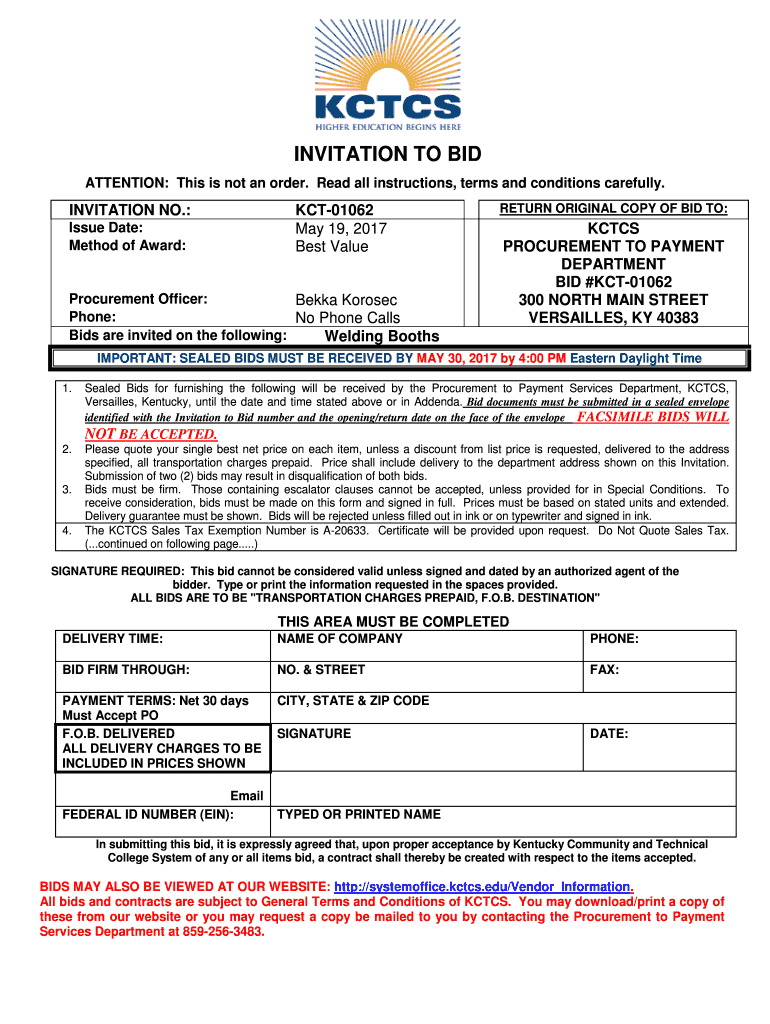 KCTCS
HIGHER EDUCATION BEGINS HERE

INVITATION TO BID

ATTENTION: This is not an order. Read all instructions, terms and conditions carefully.

INVITATION NO.: KCT-01062
Issue Date: May 19, 2017
Method of Award: Best Value

Procurement Officer: Bekka Korosec
Phone: No Phone Calls
Bids are invited on the following: Welding Booths

RETURN ORIGINAL COPY OF BID TO:
KCTCS
PROCUREMENT TO PAYMENT DEPARTMENT
BID #KCT-01062
300 NORTH MAIN STREET
VERSAILLES, KY 40383

IMPORTANT: SEALED BIDS MUST BE RECEIVED BY MAY 30, 2017 by 4:00 PM Eastern Daylight Time

1. Sealed Bids for furnishing the following will be received by the Procurement to Payment Services Department, KCTCS, Versailles, Kentucky, until the date and time stated above or in Addenda. Bid documents must be submitted in a sealed envelope identified with the Invitation to Bid number and the opening/return date on the face of the envelope FACSIMILE BIDS WILL NOT BE ACCEPTED.
2. Please quote your single best net price on each item, unless a discount from list price is requested, delivered to the address specified, all transportation charges prepaid. Price shall include delivery to the department address shown on this Invitation. Submission of two (2) bids may result in disqualification of both bids.
3. Bids must be firm. Those containing escalator clauses cannot be accepted, unless provided for in Special Conditions. To receive consideration, bids must be made on this form and signed in full. Prices must be based on stated units and extended. Delivery guarantee must be shown. Bids will be rejected unless filled out in ink or on typewriter and signed in ink.
4. The KCTCS Sales Tax Exemption Number is A-20633. Certificate will be provided upon request. Do Not Quote Sales Tax. (...continued on following page.....)

SIGNATURE REQUIRED: This bid cannot be considered valid unless signed and dated by an authorized agent of the bidder. Type or print the information requested in the spaces provided.
ALL BIDS ARE TO BE "TRANSPORTATION CHARGES PREPAID, F.O.B. DESTINATION"

THIS AREA MUST BE COMPLETED

| DELIVERY TIME: | NAME OF COMPANY | PHONE: |
|---|---|---|
| BID FIRM THROUGH: | NO. & STREET | FAX: |
| PAYMENT TERMS: Net 30 days Must Accept PO | CITY, STATE & ZIP CODE | |
| F.O.B. DELIVERED ALL DELIVERY CHARGES TO BE INCLUDED IN PRICES SHOWN | SIGNATURE | DATE: |
| Email | | |
| FEDERAL ID NUMBER (EIN): | TYPED OR PRINTED NAME | |

In submitting this bid, it is expressly agreed that, upon proper acceptance by Kentucky Community and Technical College System of any or all items bid, a contract shall thereby be created with respect to the items accepted.

BIDS MAY ALSO BE VIEWED AT OUR WEBSITE: http://systemoffice.kctcs.edu/Vendor_Information.
All bids and contracts are subject to General Terms and Conditions of KCTCS. You may download/print a copy of these from our website or you may request a copy be mailed to you by contacting the Procurement to Payment Services Department at 859-256-3483.